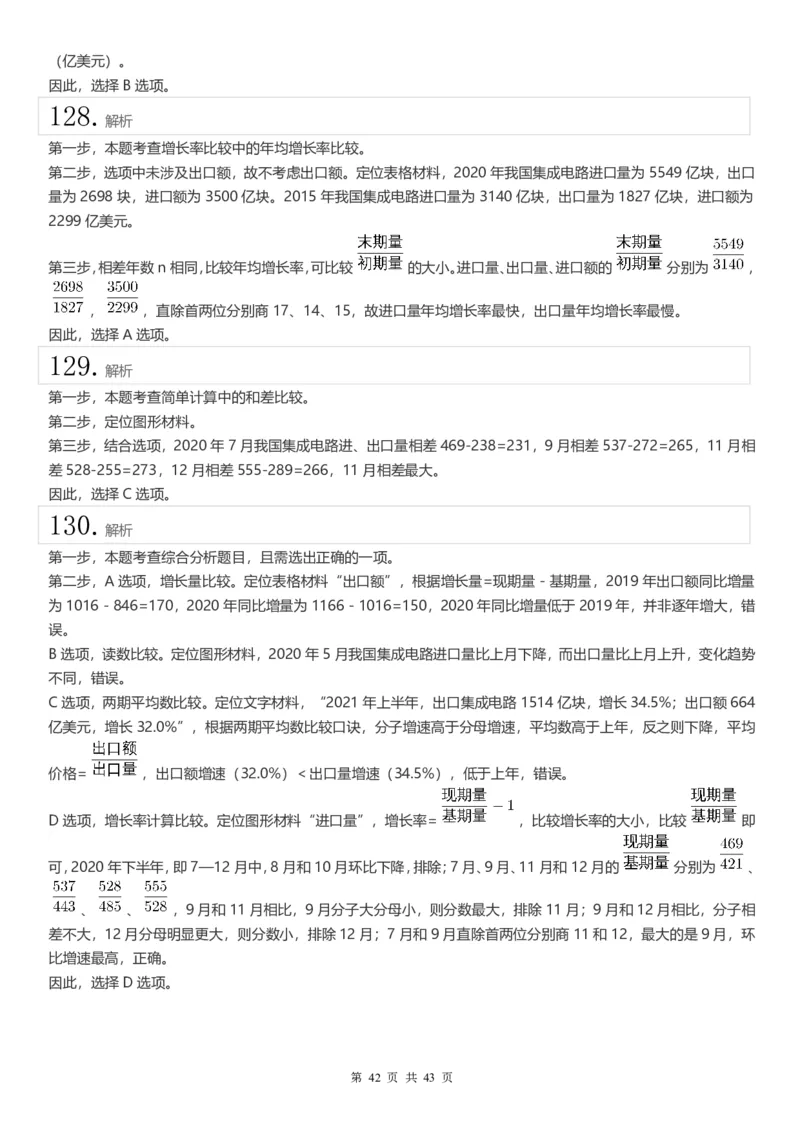 （亿美元）。
因此，选择 B 选项。

128. 解析

第一步，本题考查增长率比较中的年均增长率比较。
第二步，选项中未涉及出口额，故不考虑出口额。定位表格材料，2020 年我国集成电路进口量为 5549 亿块，出口量为 2698 块，进口额为 3500 亿块。2015 年我国集成电路进口量为 3140 亿块，出口量为 1827 亿块，进口额为 2299 亿美元。
第三步，相差年数 n 相同，比较年均增长率，可比较$\frac{末期量}{初期量}$的大小。进口量、出口量、进口额的$\frac{末期量}{初期量}$分别为$\frac{5549}{3140}$，$\frac{2698}{1827}$，$\frac{3500}{2299}$，直除首两位分别商 17、14、15，故进口量年均增长率最快，出口量年均增长率最慢。
因此，选择 A 选项。

129. 解析

第一步，本题考查简单计算中的和差比较。
第二步，定位图形材料。
第三步，结合选项，2020 年 7 月我国集成电路进、出口量相差 469-238=231，9 月相差 537-272=265，11 月相差 528-255=273，12 月相差 555-289=266，11 月相差最大。
因此，选择 C 选项。

130. 解析

第一步，本题考查综合分析题目，且需选出正确的一项。
第二步，A 选项，增长量比较。定位表格材料“出口额”，根据增长量=现期量 - 基期量，2019 年出口额同比增量为 1016 - 846=170，2020 年同比增量为 1166 - 1016=150，2020 年同比增量低于 2019 年，并非逐年增大，错误。
B 选项，读数比较。定位图形材料，2020 年 5 月我国集成电路进口量比上月下降，而出口量比上月上升，变化趋势不同，错误。
C 选项，两期平均数比较。定位文字材料，“2021 年上半年，出口集成电路 1514 亿块，增长 34.5%；出口额 664 亿美元，增长 32.0%”，根据两期平均数比较口诀，分子增速高于分母增速，平均数高于上年，反之则下降，平均价格=$\frac{出口额}{出口量}$，出口额增速（32.0%）< 出口量增速（34.5%），低于上年，错误。
D 选项，增长率计算比较。定位图形材料“进口量”，增长率=$\frac{现期量}{基期量}-1$，比较增长率的大小，比较$\frac{现期量}{基期量}$即可，2020 年下半年，即 7—12 月中，8 月和 10 月环比下降，排除；7 月、9 月、11 月和 12 月的$\frac{现期量}{基期量}$分别为$\frac{469}{421}$、$\frac{537}{443}$、$\frac{528}{485}$、$\frac{555}{528}$，9 月和 11 月相比，9 月分子大分母小，则分数最大，排除 11 月；9 月和 12 月相比，分子相差不大，12 月分母明显更大，则分数小，排除 12 月；7 月和 9 月直除首两位分别商 11 和 12，最大的是 9 月，环比增速最高，正确。
因此，选择 D 选项。

第 42 页 共 43 页